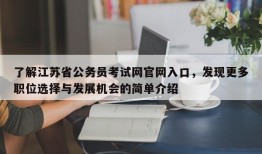 了解江苏省公务员考试网官网入口，发现更多职位选择与发展机会的简单介绍